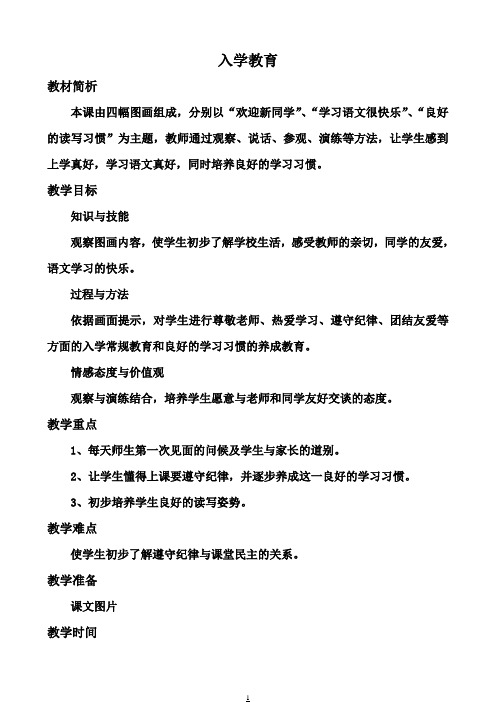 入学教育

教材简析

本课由四幅图画组成，分别以“欢迎新同学”、“学习语文很快乐”、“良好的读写习惯”为主题，教师通过观察、说话、参观、演练等方法，让学生感到上学真好，学习语文真好，同时培养良好的学习习惯。

教学目标

知识与技能

观察图画内容，使学生初步了解学校生活，感受教师的亲切，同学的友爱，语文学习的快乐。

过程与方法

依据画面提示，对学生进行尊敬老师、热爱学习、遵守纪律、团结友爱等方面的入学常规教育和良好的学习习惯的养成教育。

情感态度与价值观

观察与演练结合，培养学生愿意与老师和同学友好交谈的态度。

教学重点

1、每天师生第一次见面的问候及学生与家长的道别。

2、让学生懂得上课要遵守纪律，并逐步养成这一良好的学习习惯。

3、初步培养学生良好的读写姿势。

教学难点

使学生初步了解遵守纪律与课堂民主的关系。

教学准备

课文图片

教学时间

1